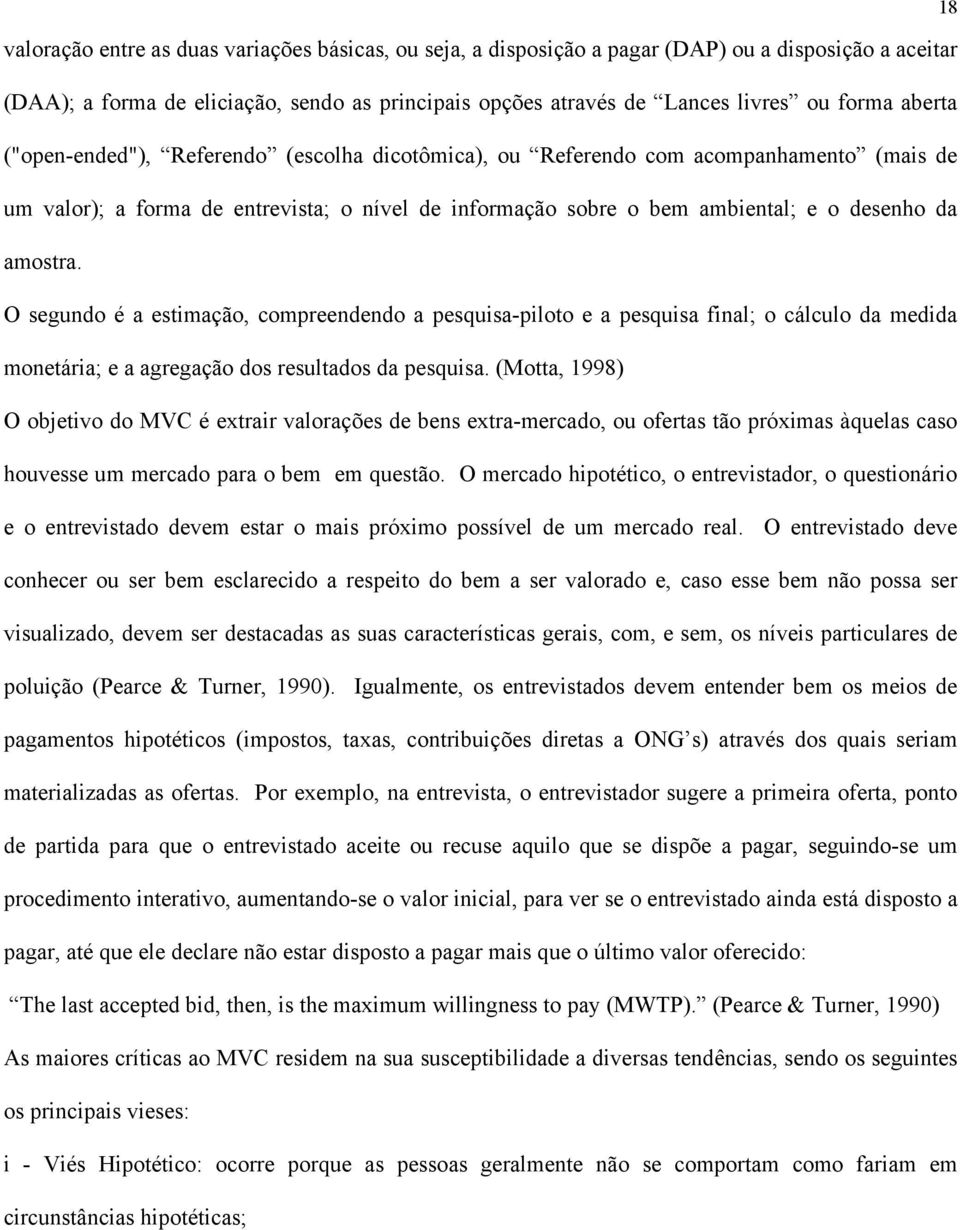 18

valoração entre as duas variações básicas, ou seja, a disposição a pagar (DAP) ou a disposição a aceitar (DAA); a forma de eliciação, sendo as principais opções através de “Lances livres” ou forma aberta ("open-ended"), “Referendo” (escolha dicotômica), ou “Referendo com acompanhamento” (mais de um valor); a forma de entrevista; o nível de informação sobre o bem ambiental; e o desenho da amostra.

O segundo é a estimação, compreendendo a pesquisa-piloto e a pesquisa final; o cálculo da medida monetária; e a agregação dos resultados da pesquisa. (Motta, 1998)

O objetivo do MVC é extrair valorações de bens extra-mercado, ou ofertas tão próximas àquelas caso houvesse um mercado para o bem em questão. O mercado hipotético, o entrevistador, o questionário e o entrevistado devem estar o mais próximo possível de um mercado real. O entrevistado deve conhecer ou ser bem esclarecido a respeito do bem a ser valorado e, caso esse bem não possa ser visualizado, devem ser destacadas as suas características gerais, com, e sem, os níveis particulares de poluição (Pearce & Turner, 1990). Igualmente, os entrevistados devem entender bem os meios de pagamentos hipotéticos (impostos, taxas, contribuições diretas a ONG’s) através dos quais seriam materializadas as ofertas. Por exemplo, na entrevista, o entrevistador sugere a primeira oferta, ponto de partida para que o entrevistado aceite ou recuse aquilo que se dispõe a pagar, seguindo-se um procedimento interativo, aumentando-se o valor inicial, para ver se o entrevistado ainda está disposto a pagar, até que ele declare não estar disposto a pagar mais que o último valor oferecido:

“The last accepted bid, then, is the maximum willingness to pay (MWTP).” (Pearce & Turner, 1990)

As maiores críticas ao MVC residem na sua susceptibilidade a diversas tendências, sendo os seguintes os principais vieses:

i - Viés Hipotético: ocorre porque as pessoas geralmente não se comportam como fariam em circunstâncias hipotéticas;